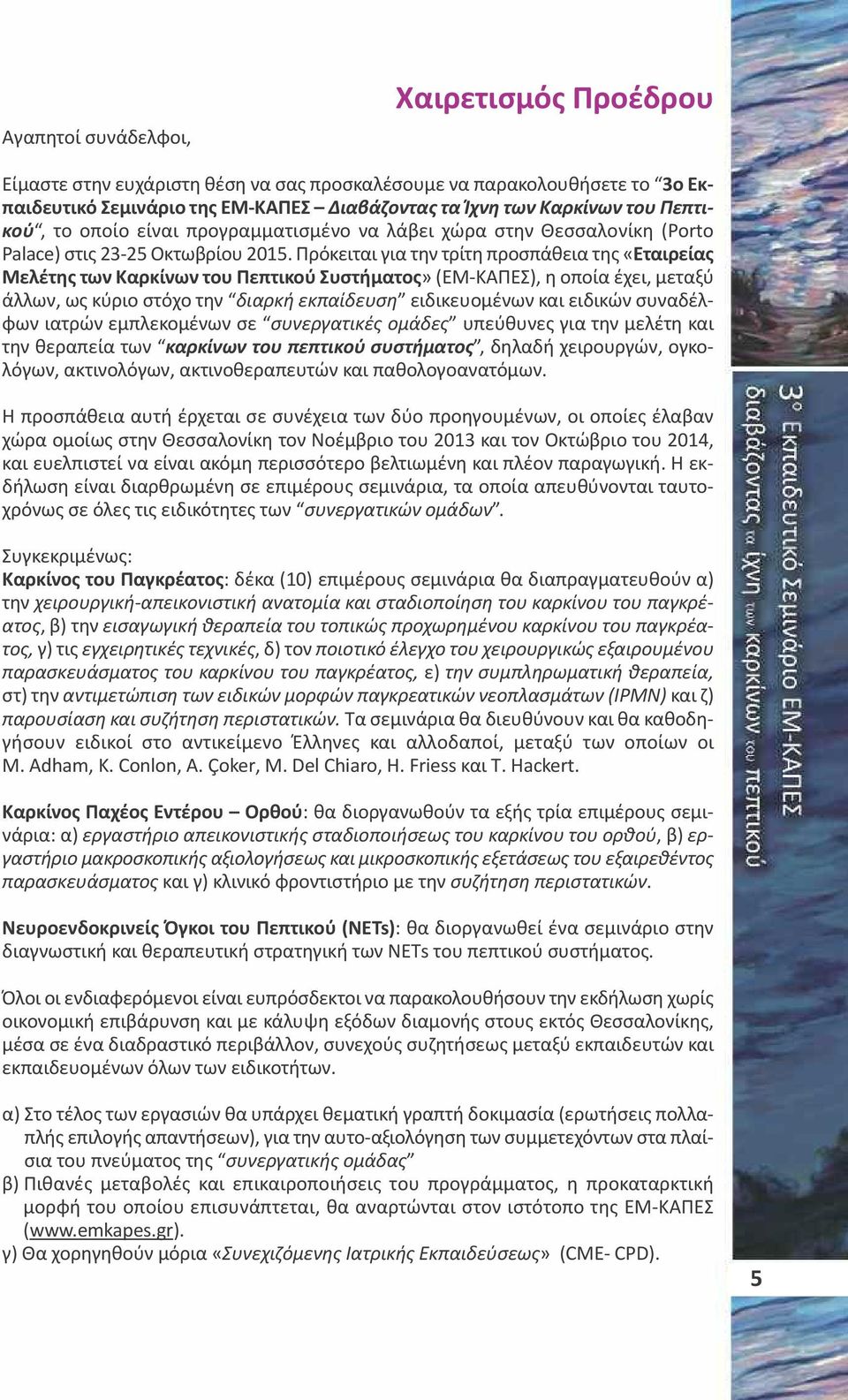 Χαιρετισμός Προέδρου

Αγαπητοί συνάδελφοι,

Είμαστε στην ευχάριστη θέση να σας προσκαλέσουμε να παρακολουθήσετε το "3ο Εκπαιδευτικό Σεμινάριο της ΕΜ-ΚΑΠΕΣ – Διαβάζοντας τα Ίχνη των Καρκίνων του Πεπτικού", το οποίο είναι προγραμματισμένο να λάβει χώρα στην Θεσσαλονίκη (Porto Palace) στις 23-25 Οκτωβρίου 2015. Πρόκειται για την τρίτη προσπάθεια της «Εταιρείας Μελέτης των Καρκίνων του Πεπτικού Συστήματος» (ΕΜ-ΚΑΠΕΣ), η οποία έχει, μεταξύ άλλων, ως κύριο στόχο την "διαρκή εκπαίδευση" ειδικευομένων και ειδικών συναδέλφων ιατρών εμπλεκομένων σε "συνεργατικές ομάδες" υπεύθυνες για την μελέτη και την θεραπεία των "καρκίνων του πεπτικού συστήματος", δηλαδή χειρουργών, ογκολόγων, ακτινολόγων, ακτινοθεραπευτών και παθολογοανατόμων.

Η προσπάθεια αυτή έρχεται σε συνέχεια των δύο προηγουμένων, οι οποίες έλαβαν χώρα ομοίως στην Θεσσαλονίκη τον Νοέμβριο του 2013 και τον Οκτώβριο του 2014, και ευελπιστεί να είναι ακόμη περισσότερο βελτιωμένη και πλέον παραγωγική. Η εκδήλωση είναι διαρθρωμένη σε επιμέρους σεμινάρια, τα οποία απευθύνονται ταυτοχρόνως σε όλες τις ειδικότητες των "συνεργατικών ομάδων".

Συγκεκριμένως:
Καρκίνος του Παγκρέατος: δέκα (10) επιμέρους σεμινάρια θα διαπραγματευθούν α) την χειρουργική-απεικονιστική ανατομία και σταδιοποίηση του καρκίνου του παγκρέατος, β) την εισαγωγική θεραπεία του τοπικώς προχωρημένου καρκίνου του παγκρέατος, γ) τις εγχειρητικές τεχνικές, δ) τον ποιοτικό έλεγχο του χειρουργικώς εξαιρουμένου παρασκευάσματος του καρκίνου του παγκρέατος, ε) την συμπληρωματική θεραπεία, στ) την αντιμετώπιση των ειδικών μορφών παγκρεατικών νεοπλασμάτων (IPMN) και ζ) παρουσίαση και συζήτηση περιστατικών. Τα σεμινάρια θα διευθύνουν και θα καθοδηγήσουν ειδικοί στο αντικείμενο Έλληνες και αλλοδαποί, μεταξύ των οποίων οι M. Adham, K. Conlon, A. Çoker, M. Del Chiaro, H. Friess και T. Hackert.

Καρκίνος Παχέος Εντέρου – Ορθού: θα διοργανωθούν τα εξής τρία επιμέρους σεμινάρια: α) εργαστήριο απεικονιστικής σταδιοποιήσεως του καρκίνου του ορθού, β) εργαστήριο μακροσκοπικής αξιολογήσεως και μικροσκοπικής εξετάσεως του εξαιρεθέντος παρασκευάσματος και γ) κλινικό φροντιστήριο με την συζήτηση περιστατικών.

Νευροενδοκρινείς Όγκοι του Πεπτικού (NETs): θα διοργανωθεί ένα σεμινάριο στην διαγνωστική και θεραπευτική στρατηγική των NETs του πεπτικού συστήματος.

Όλοι οι ενδιαφερόμενοι είναι ευπρόσδεκτοι να παρακολουθήσουν την εκδήλωση χωρίς οικονομική επιβάρυνση και με κάλυψη εξόδων διαμονής στους εκτός Θεσσαλονίκης, μέσα σε ένα διαδραστικό περιβάλλον, συνεχούς συζητήσεως μεταξύ εκπαιδευτών και εκπαιδευομένων όλων των ειδικοτήτων.

α) Στο τέλος των εργασιών θα υπάρχει θεματική γραπτή δοκιμασία (ερωτήσεις πολλαπλής επιλογής απαντήσεων), για την αυτο-αξιολόγηση των συμμετεχόντων στα πλαίσια του πνεύματος της "συνεργατικής ομάδας"
β) Πιθανές μεταβολές και επικαιροποιήσεις του προγράμματος, η προκαταρκτική μορφή του οποίου επισυνάπτεται, θα αναρτώνται στον ιστότοπο της ΕΜ-ΚΑΠΕΣ (www.emkapes.gr).
γ) Θα χορηγηθούν μόρια «Συνεχιζόμενης Ιατρικής Εκπαιδεύσεως» (CME- CPD).

3° Εκπαιδευτικό Σεμινάριο ΕΜ-ΚΑΠΕΣ
διαβάζοντας τα ίχνη των καρκίνων του πεπτικού

5